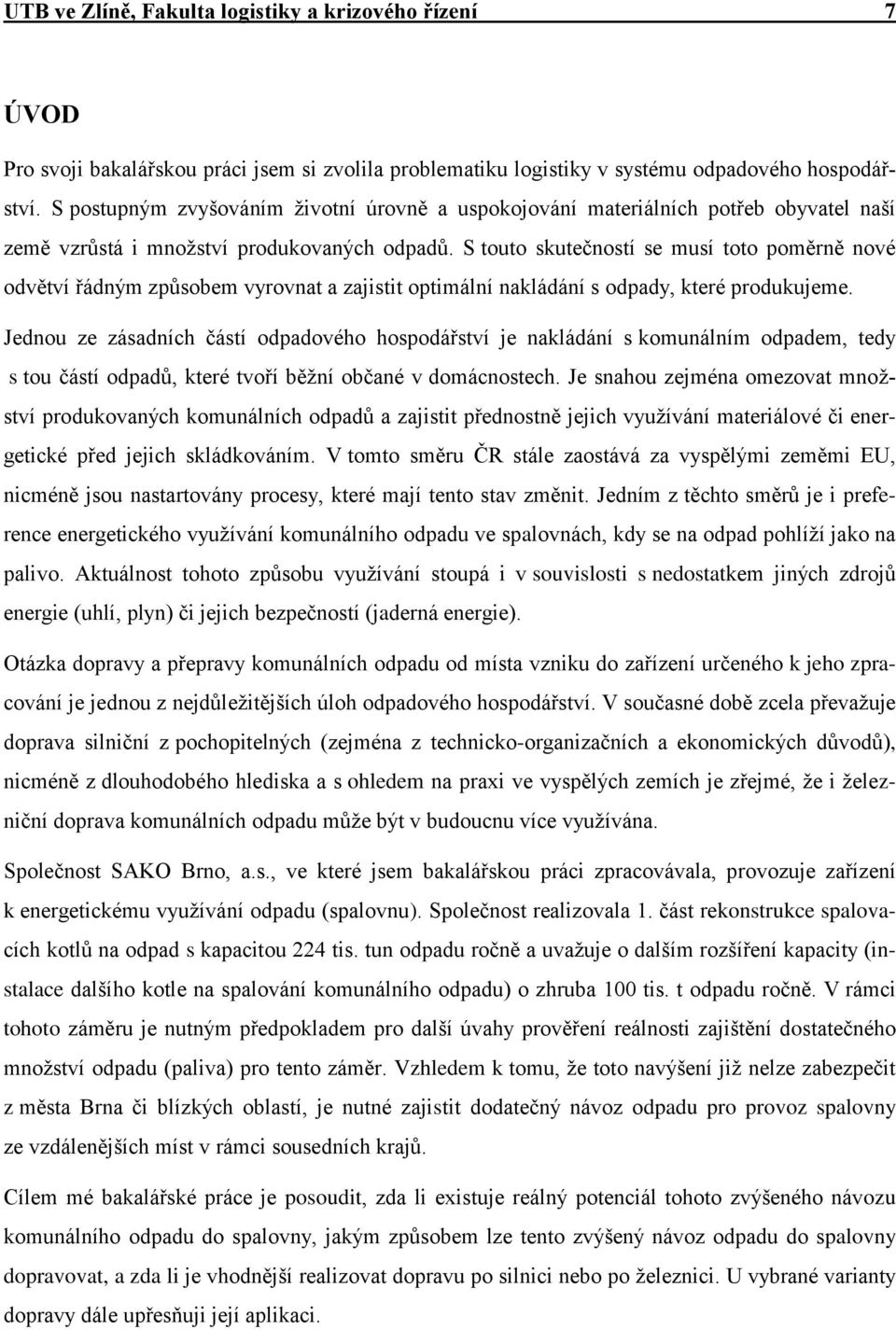 UTB ve Zlíně, Fakulta logistiky a krizového řízení 7

ÚVOD

Pro svoji bakalářskou práci jsem si zvolila problematiku logistiky v systému odpadového hospodářství. S postupným zvyšováním životní úrovně a uspokojování materiálních potřeb obyvatel naší země vzrůstá i množství produkovaných odpadů. S touto skutečností se musí toto poměrně nové odvětví řádným způsobem vyrovnat a zajistit optimální nakládání s odpady, které produkujeme. Jednou ze zásadních částí odpadového hospodářství je nakládání s komunálním odpadem, tedy s tou částí odpadů, které tvoří běžní občané v domácnostech. Je snahou zejména omezovat množství produkovaných komunálních odpadů a zajistit přednostně jejich využívání materiálové či energetické před jejich skládkováním. V tomto směru ČR stále zaostává za vyspělými zeměmi EU, nicméně jsou nastartovány procesy, které mají tento stav změnit. Jedním z těchto směrů je i preference energetického využívání komunálního odpadu ve spalovnách, kdy se na odpad pohlíží jako na palivo. Aktuálnost tohoto způsobu využívání stoupá i v souvislosti s nedostatkem jiných zdrojů energie (uhlí, plyn) či jejich bezpečností (jaderná energie).

Otázka dopravy a přepravy komunálních odpadu od místa vzniku do zařízení určeného k jeho zpracování je jednou z nejdůležitějších úloh odpadového hospodářství. V současné době zcela převažuje doprava silniční z pochopitelných (zejména z technicko-organizačních a ekonomických důvodů), nicméně z dlouhodobého hlediska a s ohledem na praxi ve vyspělých zemích je zřejmé, že i železniční doprava komunálních odpadu může být v budoucnu více využívána.

Společnost SAKO Brno, a.s., ve které jsem bakalářskou práci zpracovávala, provozuje zařízení k energetickému využívání odpadu (spalovnu). Společnost realizovala 1. část rekonstrukce spalovacích kotlů na odpad s kapacitou 224 tis. tun odpadu ročně a uvažuje o dalším rozšíření kapacity (instalace dalšího kotle na spalování komunálního odpadu) o zhruba 100 tis. t odpadu ročně. V rámci tohoto záměru je nutným předpokladem pro další úvahy prověření reálnosti zajištění dostatečného množství odpadu (paliva) pro tento záměr. Vzhledem k tomu, že toto navýšení již nelze zabezpečit z města Brna či blízkých oblastí, je nutné zajistit dodatečný návoz odpadu pro provoz spalovny ze vzdálenějších míst v rámci sousedních krajů.

Cílem mé bakalářské práce je posoudit, zda li existuje reálný potenciál tohoto zvýšeného návozu komunálního odpadu do spalovny, jakým způsobem lze tento zvýšený návoz odpadu do spalovny dopravovat, a zda li je vhodnější realizovat dopravu po silnici nebo po železnici. U vybrané varianty dopravy dále upřesňuji její aplikaci.